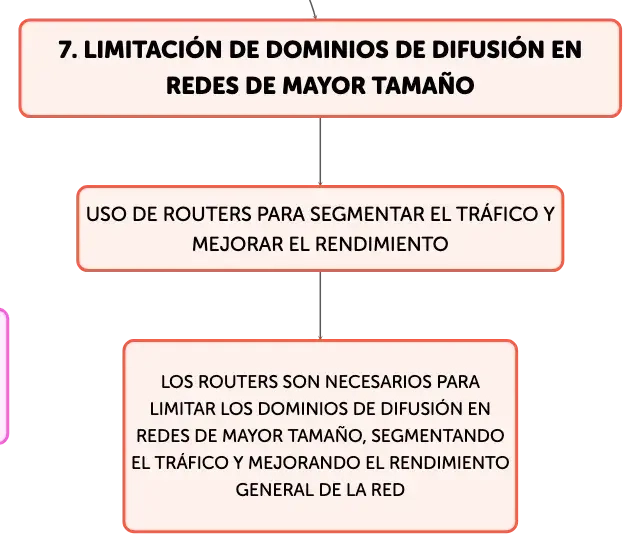 7. LIMITACIÓN DE DOMINIOS DE DIFUSIÓN EN REDES DE MAYOR TAMAÑO

USO DE ROUTERS PARA SEGMENTAR EL TRÁFICO Y MEJORAR EL RENDIMIENTO

LOS ROUTERS SON NECESARIOS PARA LIMITAR LOS DOMINIOS DE DIFUSIÓN EN REDES DE MAYOR TAMAÑO, SEGMENTANDO EL TRÁFICO Y MEJORANDO EL RENDIMIENTO GENERAL DE LA RED